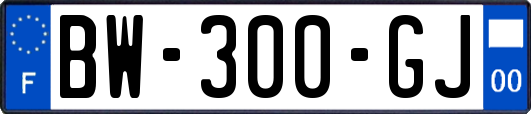 F
BW-300-GJ
00